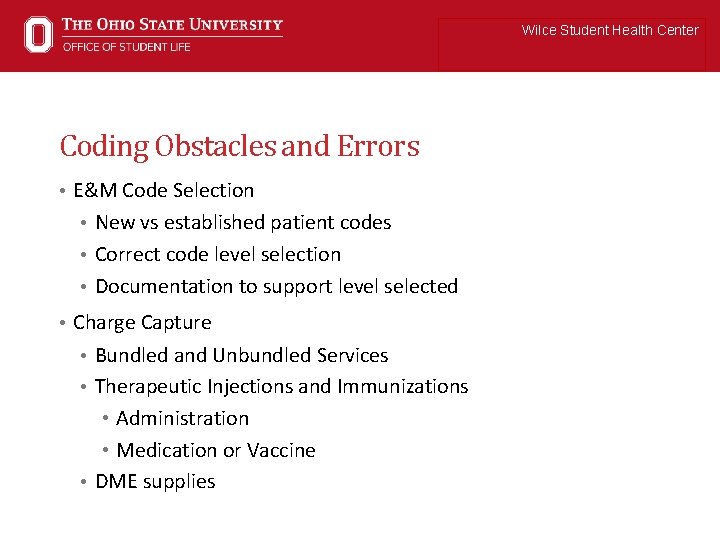 THE OHIO STATE UNIVERSITY
OFFICE OF STUDENT LIFE

Wilce Student Health Center

Coding Obstacles and Errors

• E&M Code Selection
  • New vs established patient codes
  • Correct code level selection
  • Documentation to support level selected
• Charge Capture
  • Bundled and Unbundled Services
  • Therapeutic Injections and Immunizations
    • Administration
    • Medication or Vaccine
  • DME supplies